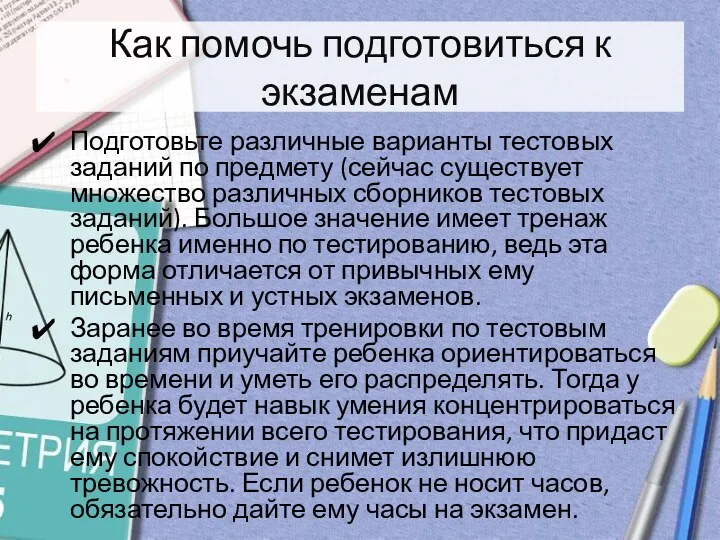 Как помочь подготовиться к экзаменам

✔ Подготовьте различные варианты тестовых заданий по предмету (сейчас существует множество различных сборников тестовых заданий). Большое значение имеет тренаж ребенка именно по тестированию, ведь эта форма отличается от привычных ему письменных и устных экзаменов.

✔ Заранее во время тренировки по тестовым заданиям приучайте ребенка ориентироваться во времени и уметь его распределять. Тогда у ребенка будет навык умения концентрироваться на протяжении всего тестирования, что придаст ему спокойствие и снимет излишнюю тревожность. Если ребенок не носит часов, обязательно дайте ему часы на экзамен.

h

ЕТРИЯ